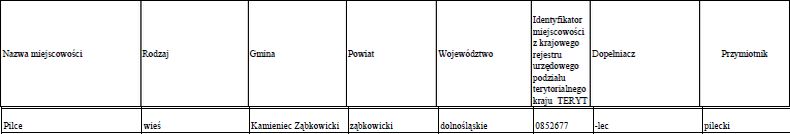 | Nazwa miejscowości | Rodzaj | Gmina | Powiat | Województwo | Identyfikator miejscowości z krajowego rejestru urzędowego podziału terytorialnego kraju TERYT | Dopełniacz | Przymiotnik |
|---|---|---|---|---|---|---|---|
| Pilce | wieś | Kamieniec Ząbkowicki | ząbkowicki | dolnośląskie | 0852677 | -lec | pilecki |